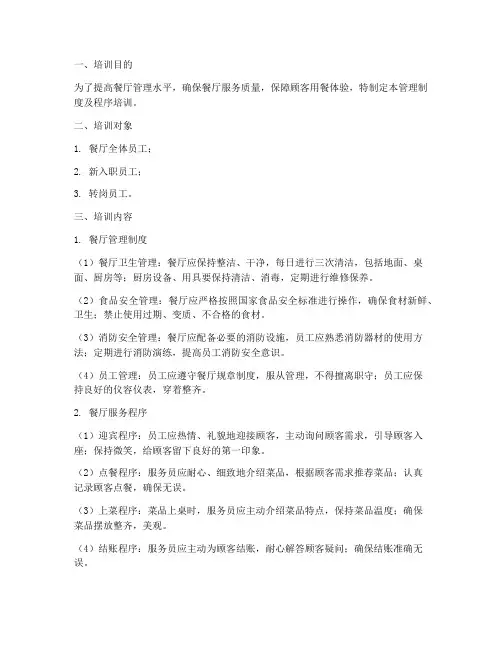 一、培训目的

为了提高餐厅管理水平，确保餐厅服务质量，保障顾客用餐体验，特制定本管理制度及程序培训。

二、培训对象

1. 餐厅全体员工；

2. 新入职员工；

3. 转岗员工。

三、培训内容

1. 餐厅管理制度

（1）餐厅卫生管理：餐厅应保持整洁、干净，每日进行三次清洁，包括地面、桌面、厨房等；厨房设备、用具要保持清洁、消毒，定期进行维修保养。

（2）食品安全管理：餐厅应严格按照国家食品安全标准进行操作，确保食材新鲜、卫生；禁止使用过期、变质、不合格的食材。

（3）消防安全管理：餐厅应配备必要的消防设施，员工应熟悉消防器材的使用方法；定期进行消防演练，提高员工消防安全意识。

（4）员工管理：员工应遵守餐厅规章制度，服从管理，不得擅离职守；员工应保持良好的仪容仪表，穿着整齐。

2. 餐厅服务程序

（1）迎宾程序：员工应热情、礼貌地迎接顾客，主动询问顾客需求，引导顾客入座；保持微笑，给顾客留下良好的第一印象。

（2）点餐程序：服务员应耐心、细致地介绍菜品，根据顾客需求推荐菜品；认真记录顾客点餐，确保无误。

（3）上菜程序：菜品上桌时，服务员应主动介绍菜品特点，保持菜品温度；确保菜品摆放整齐，美观。

（4）结账程序：服务员应主动为顾客结账，耐心解答顾客疑问；确保结账准确无误。